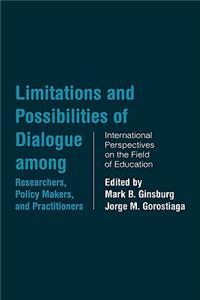 Limitations and Possibilities of Dialogue among Researchers, Policy Makers, and Practitioners

International Perspectives on the Field of Education

Edited by
Mark B. Ginsburg
Jorge M. Gorostiaga